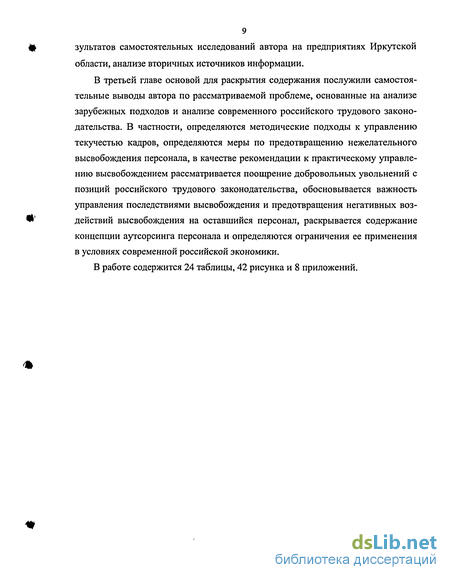 9

зультатов самостоятельных исследований автора на предприятиях Иркутской области, анализе вторичных источников информации.

В третьей главе основой для раскрытия содержания послужили самостоятельные выводы автора по рассматриваемой проблеме, основанные на анализе зарубежных подходов и анализе современного российского трудового законодательства. В частности, определяются методические подходы к управлению текучестью кадров, определяются меры по предотвращению нежелательного высвобождения персонала, в качестве рекомендации к практическому управлению высвобождением рассматривается поощрение добровольных увольнений с позиций российского трудового законодательства, обосновывается важность управления последствиями высвобождения и предотвращения негативных воздействий высвобождения на оставшийся персонал, раскрывается содержание концепции аутсорсинга персонала и определяются ограничения ее применения в условиях современной российской экономики.

В работе содержится 24 таблицы, 42 рисунка и 8 приложений.

dsLib.net
библиотека диссертаций